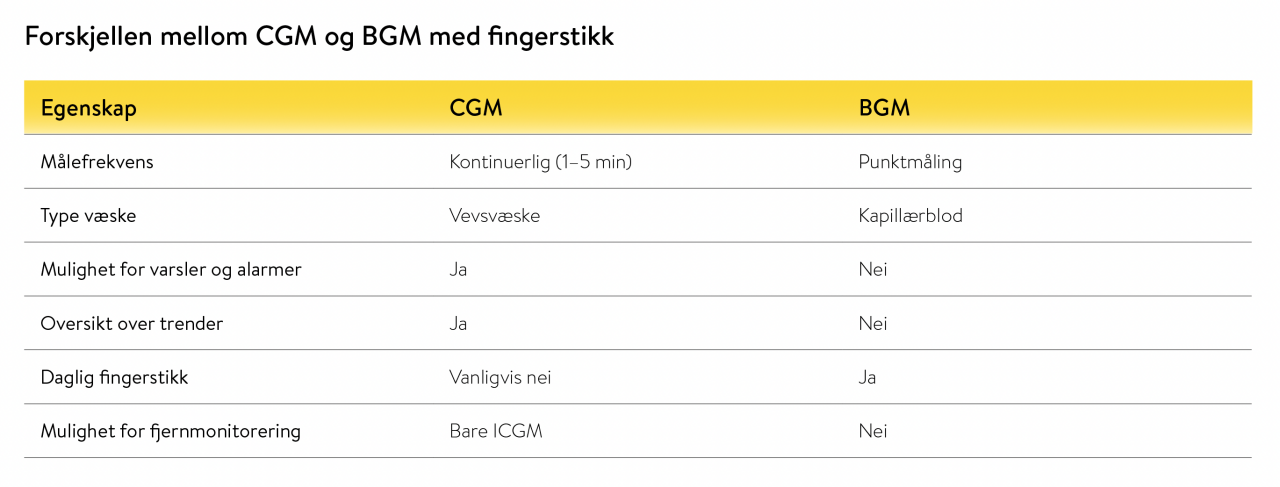 Forskjellen mellom CGM og BGM med fingerstikk

| Egenskap | CGM | BGM |
|---|---|---|
| Målefrekvens | Kontinuerlig (1–5 min) | Punktmåling |
| Type væske | Vevsvæske | Kapillærblod |
| Mulighet for varsler og alarmer | Ja | Nei |
| Oversikt over trender | Ja | Nei |
| Daglig fingerstikk | Vanligvis nei | Ja |
| Mulighet for fjernmonitorering | Bare ICGM | Nei |